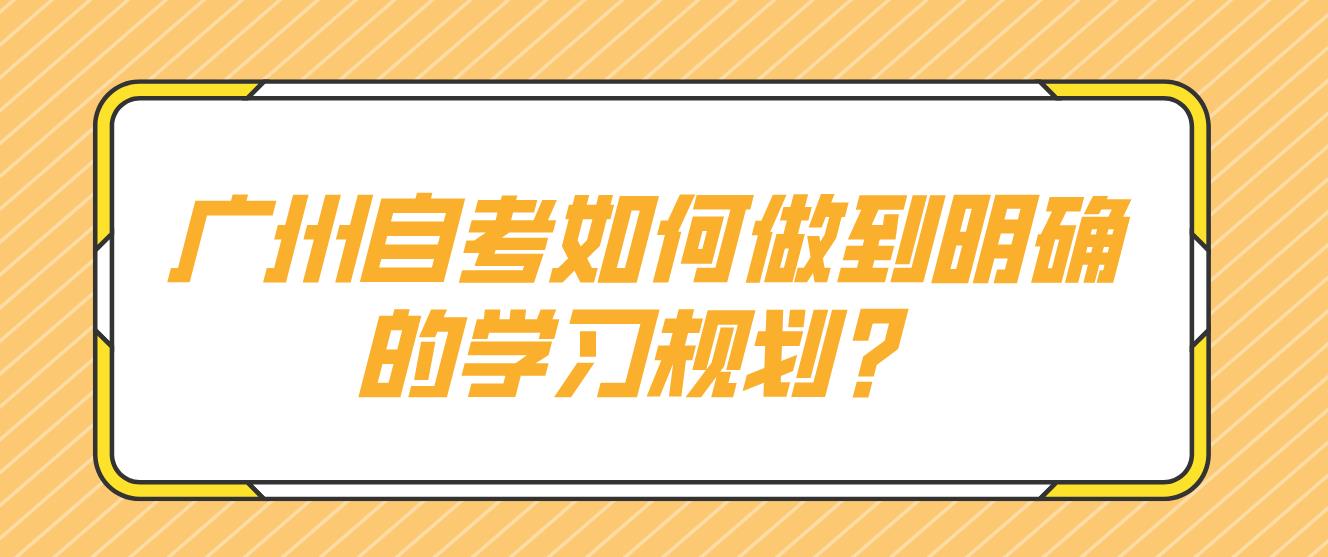 广州自考如何做到明确的学习规划？